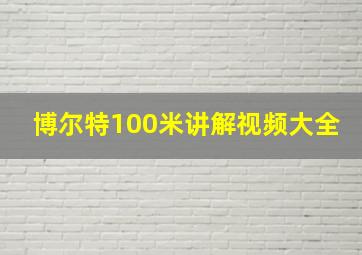 博尔特100米讲解视频大全